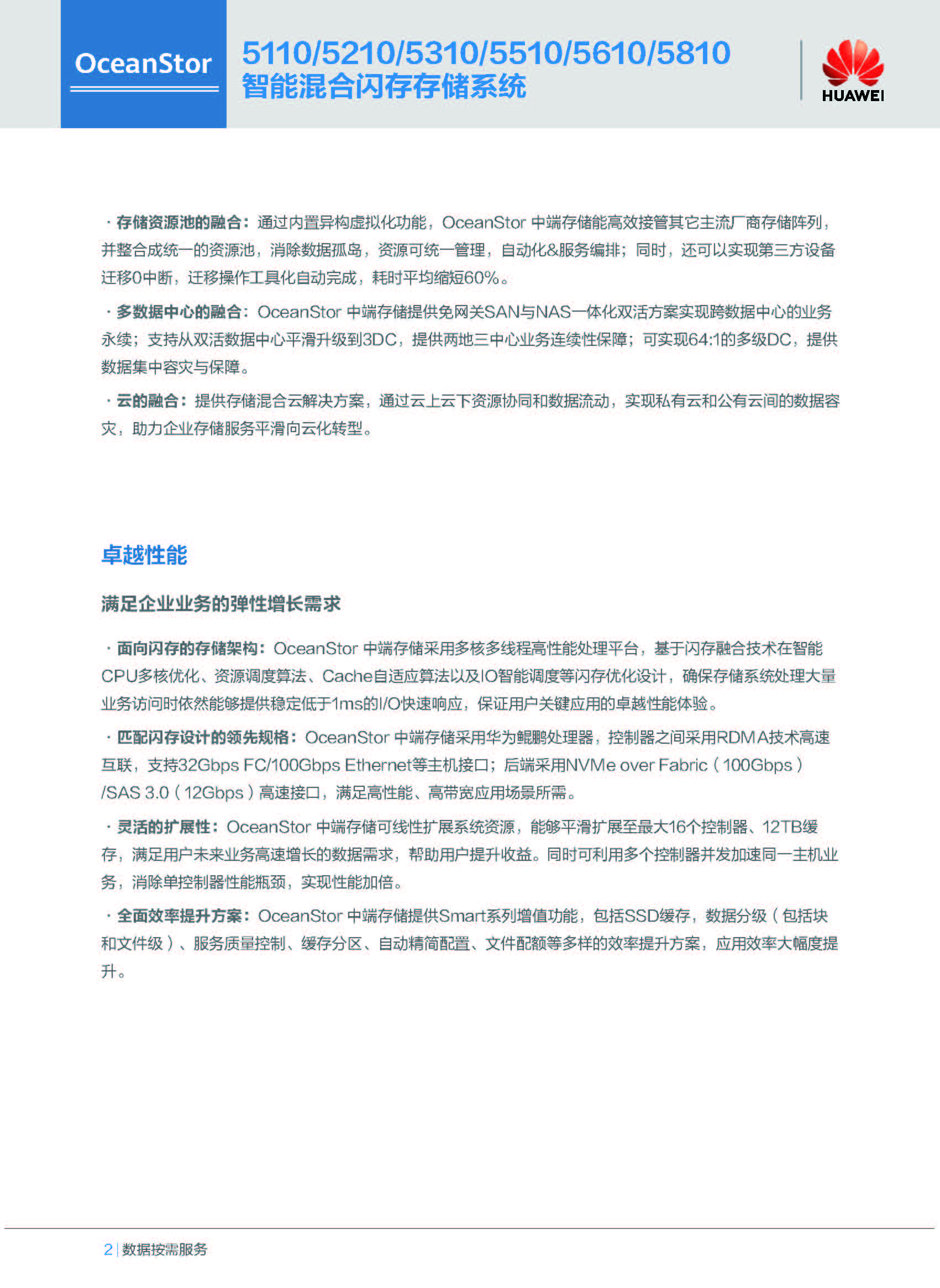 OceanStor

5110/5210/5310/5510/5610/5810
智能混合闪存存储系统

HUAWEI

· 存储资源池的融合：通过内置异构虚拟化功能，OceanStor 中端存储能高效接管其它主流厂商存储阵列，并整合成统一的资源池，消除数据孤岛，资源可统一管理，自动化&服务编排；同时，还可以实现第三方设备迁移0中断，迁移操作工具化自动完成，耗时平均缩短60%。

· 多数据中心的融合：OceanStor 中端存储提供免网关SAN与NAS一体化双活方案实现跨数据中心的业务永续；支持从双活数据中心平滑升级到3DC，提供两地三中心业务连续性保障；可实现64:1的多级DC，提供数据集中容灾与保障。

· 云的融合：提供存储混合云解决方案，通过云上云下资源协同和数据流动，实现私有云和公有云间的数据容灾，助力企业存储服务平滑向云化转型。

卓越性能

满足企业业务的弹性增长需求

· 面向闪存的存储架构：OceanStor 中端存储采用多核多线程高性能处理平台，基于闪存融合技术在智能CPU多核优化、资源调度算法、Cache自适应算法以及IO智能调度等闪存优化设计，确保存储系统处理大量业务访问时依然能够提供稳定低于1ms的I/O快速响应，保证用户关键应用的卓越性能体验。

· 匹配闪存设计的领先规格：OceanStor 中端存储采用华为鲲鹏处理器，控制器之间采用RDMA技术高速互联，支持32Gbps FC/100Gbps Ethernet等主机接口；后端采用NVMe over Fabric（100Gbps）/SAS 3.0（12Gbps）高速接口，满足高性能、高带宽应用场景所需。

· 灵活的扩展性：OceanStor 中端存储可线性扩展系统资源，能够平滑扩展至最大16个控制器、12TB缓存，满足用户未来业务高速增长的数据需求，帮助用户提升收益。同时可利用多个控制器并发加速同一主机业务，消除单控制器性能瓶颈，实现性能加倍。

· 全面效率提升方案：OceanStor 中端存储提供Smart系列增值功能，包括SSD缓存，数据分级（包括块和文件级）、服务质量控制、缓存分区、自动精简配置、文件配额等多样的效率提升方案，应用效率大幅度提升。

2 | 数据按需服务